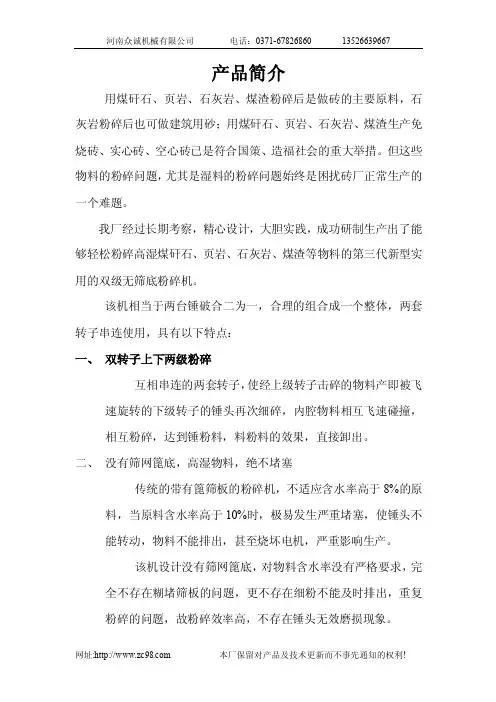 河南众诚机械有限公司　　电话：0371-67826860　　13526639667

产品简介

用煤矸石、页岩、石灰岩、煤渣粉碎后是做砖的主要原料，石灰岩粉碎后也可做建筑用砂；用煤矸石、页岩、石灰岩、煤渣生产免烧砖、实心砖、空心砖已是符合国策、造福社会的重大举措。但这些物料的粉碎问题，尤其是湿料的粉碎问题始终是困扰砖厂正常生产的一个难题。

我厂经过长期考察，精心设计，大胆实践，成功研制生产出了能够轻松粉碎高湿煤矸石、页岩、石灰岩、煤渣等物料的第三代新型实用的双级无筛底粉碎机。

该机相当于两台锤破合二为一，合理的组合成一个整体，两套转子串连使用，具有以下特点：

一、　双转子上下两级粉碎

互相串连的两套转子，使经上级转子击碎的物料产即被飞速旋转的下级转子的锤头再次细碎，内腔物料相互飞速碰撞，相互粉碎，达到锤粉料，料粉料的效果，直接卸出。

二、　没有筛网篦底，高湿物料，绝不堵塞

传统的带有篦筛板的粉碎机，不适应含水率高于 8%的原料，当原料含水率高于 10%时，极易发生严重堵塞，使锤头不能转动，物料不能排出，甚至烧坏电机，严重影响生产。

该机设计没有筛网篦底，对物料含水率没有严格要求，完全不存在糊堵筛板的问题，更不存在细粉不能及时排出，重复粉碎的问题，故粉碎效率高，不存在锤头无效磨损现象。

网址:http://www.zc98.com　　本厂保留对产品及技术更新而不事先通知的权利!